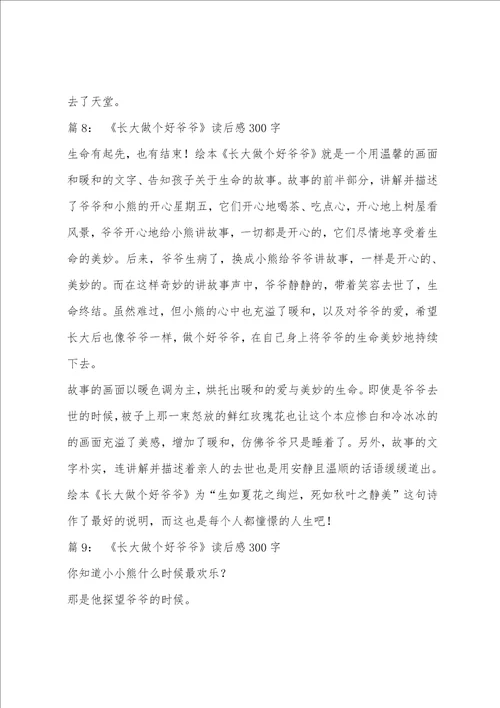 去了天堂。

篇 8：《长大做个好爷爷》读后感 300 字

生命有起先，也有结束！绘本《长大做个好爷爷》就是一个用温馨的画面和暖和的文字、告知孩子关于生命的故事。故事的前半部分，讲解并描述了爷爷和小熊的开心星期五，它们开心地喝茶、吃点心，开心地上树屋看风景，爷爷开心地给小熊讲故事，一切都是开心的，它们尽情地享受着生命的美妙。后来，爷爷生病了，换成小熊给爷爷讲故事，一样是开心的、美妙的。而在这样奇妙的讲故事声中，爷爷静静的，带着笑容去世了，生命终结。虽然难过，但小熊的心中也充溢了暖和，以及对爷爷的爱，希望长大后也像爷爷一样，做个好爷爷，在自己身上将爷爷的生命美妙地持续下去。

故事的画面以暖色调为主，烘托出暖和的爱与美妙的生命。即使是爷爷去世的时候，被子上那一束怒放的鲜红玫瑰花也让这个本应惨白和冷冰冰的的画面充溢了美感，增加了暖和，仿佛爷爷只是睡着了。另外，故事的文字朴实，连讲解并描述着亲人的去世也是用安静且温顺的话语缓缓道出。绘本《长大做个好爷爷》为“生如夏花之绚烂，死如秋叶之静美”这句诗作了最好的说明，而这也是每个人都憧憬的人生吧！

篇 9：《长大做个好爷爷》读后感 300 字

你知道小小熊什么时候最欢乐？

那是他探望爷爷的时候。